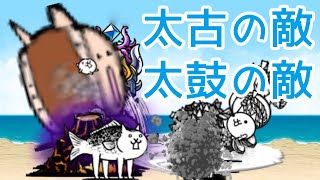 太古の敵
太鼓の敵